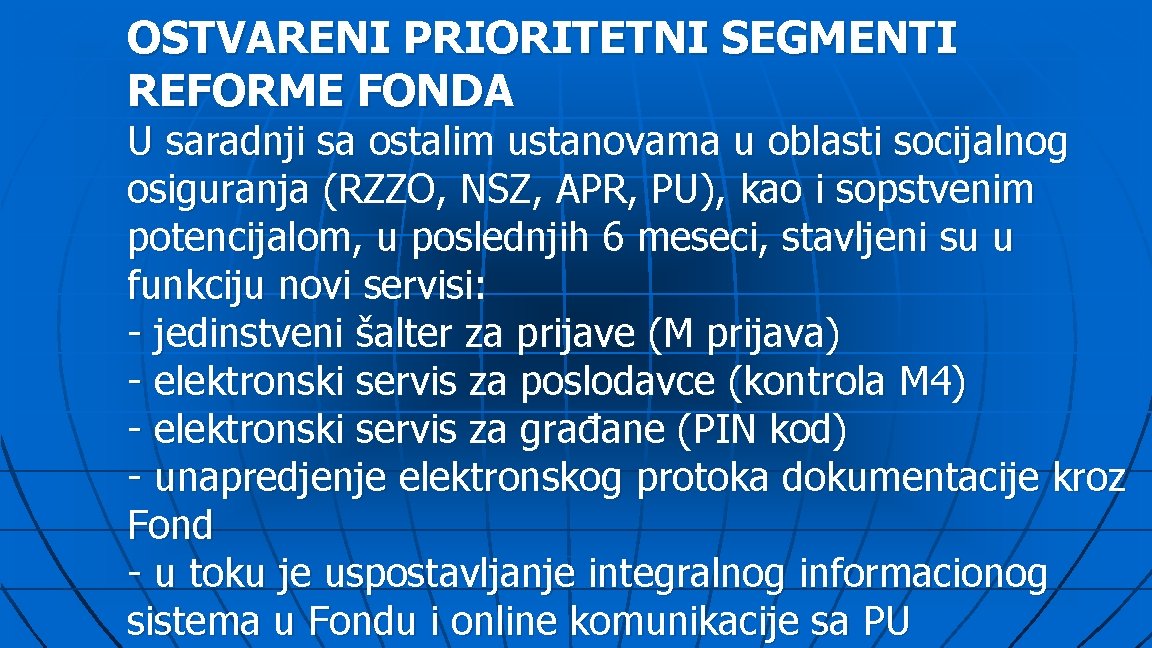 OSTVARENI PRIORITETNI SEGMENTI REFORME FONDA

U saradnji sa ostalim ustanovama u oblasti socijalnog osiguranja (RZZO, NSZ, APR, PU), kao i sopstvenim potencijalom, u poslednjih 6 meseci, stavljeni su u funkciju novi servisi:
- jedinstveni šalter za prijave (M prijava)
- elektronski servis za poslodavce (kontrola M4)
- elektronski servis za građane (PIN kod)
- unapredjenje elektronskog protoka dokumentacije kroz Fond
- u toku je uspostavljanje integralnog informacionog sistema u Fondu i online komunikacije sa PU